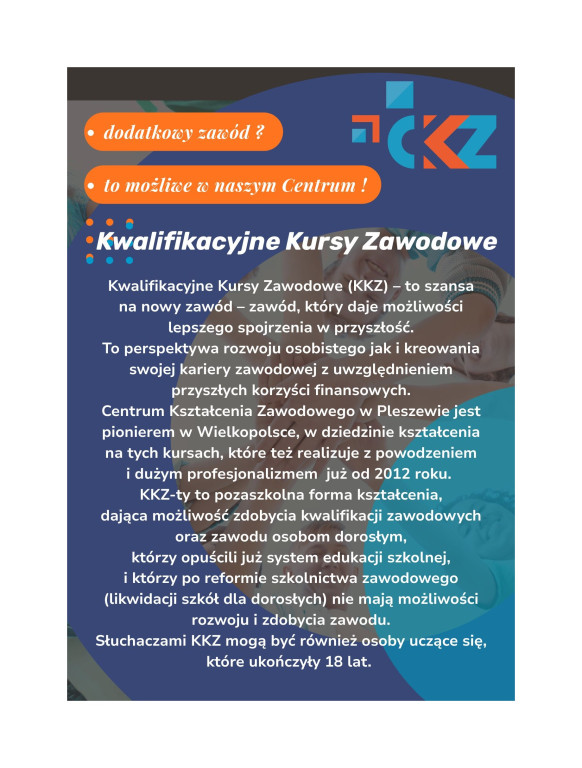 • dodatkowy zawód ?

• to możliwe w naszym Centrum !

KKZ

Kwalifikacyjne Kursy Zawodowe

Kwalifikacyjne Kursy Zawodowe (KKZ) – to szansa na nowy zawód – zawód, który daje możliwości lepszego spojrzenia w przyszłość.
To perspektywa rozwoju osobistego jak i kreowania swojej kariery zawodowej z uwzględnieniem przyszłych korzyści finansowych.
Centrum Kształcenia Zawodowego w Pleszewie jest pionierem w Wielkopolsce, w dziedzinie kształcenia na tych kursach, które też realizuje z powodzeniem i dużym profesjonalizmem już od 2012 roku.
KKZ-ty to pozaszkolna forma kształcenia, dająca możliwość zdobycia kwalifikacji zawodowych oraz zawodu osobom dorosłym, którzy opuścili już system edukacji szkolnej, i którzy po reformie szkolnictwa zawodowego (likwidacji szkół dla dorosłych) nie mają możliwości rozwoju i zdobycia zawodu.
Słuchaczami KKZ mogą być również osoby uczące się, które ukończyły 18 lat.